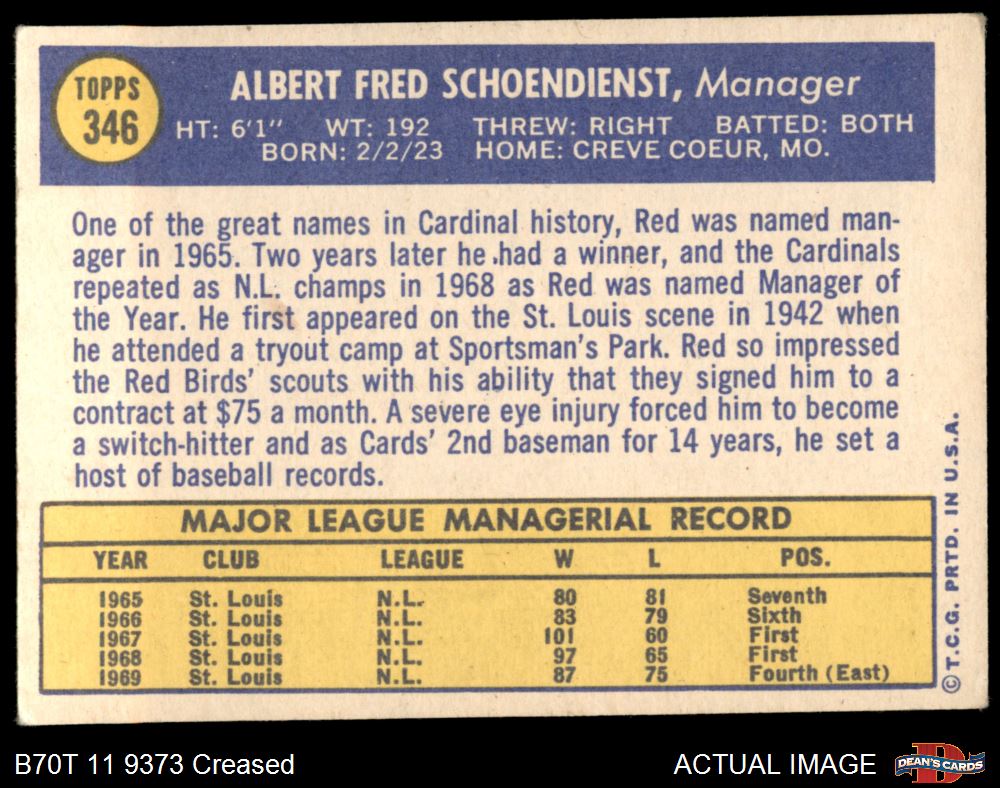 TOPPS
346

ALBERT FRED SCHOENDIENST, Manager
HT: 6'1" WT: 192 THREW: RIGHT BATTED: BOTH
BORN: 2/2/23 HOME: CREVE COEUR, MO.

One of the great names in Cardinal history, Red was named manager in 1965. Two years later he had a winner, and the Cardinals repeated as N.L. champs in 1968 as Red was named Manager of the Year. He first appeared on the St. Louis scene in 1942 when he attended a tryout camp at Sportsman's Park. Red so impressed the Red Birds' scouts with his ability that they signed him to a contract at $75 a month. A severe eye injury forced him to become a switch-hitter and as Cards' 2nd baseman for 14 years, he set a host of baseball records.

MAJOR LEAGUE MANAGERIAL RECORD

| YEAR | CLUB | LEAGUE | W | L | POS. |
|---|---|---|---|---|---|
| 1965 | St. Louis | N.L. | 80 | 81 | Seventh |
| 1966 | St. Louis | N.L. | 83 | 79 | Sixth |
| 1967 | St. Louis | N.L. | 101 | 60 | First |
| 1968 | St. Louis | N.L. | 97 | 65 | First |
| 1969 | St. Louis | N.L. | 87 | 75 | Fourth (East) |

© T.C.G. PRTD. IN U.S.A.

B70T 11 9373 Creased

ACTUAL IMAGE

DEAN'S CARDS